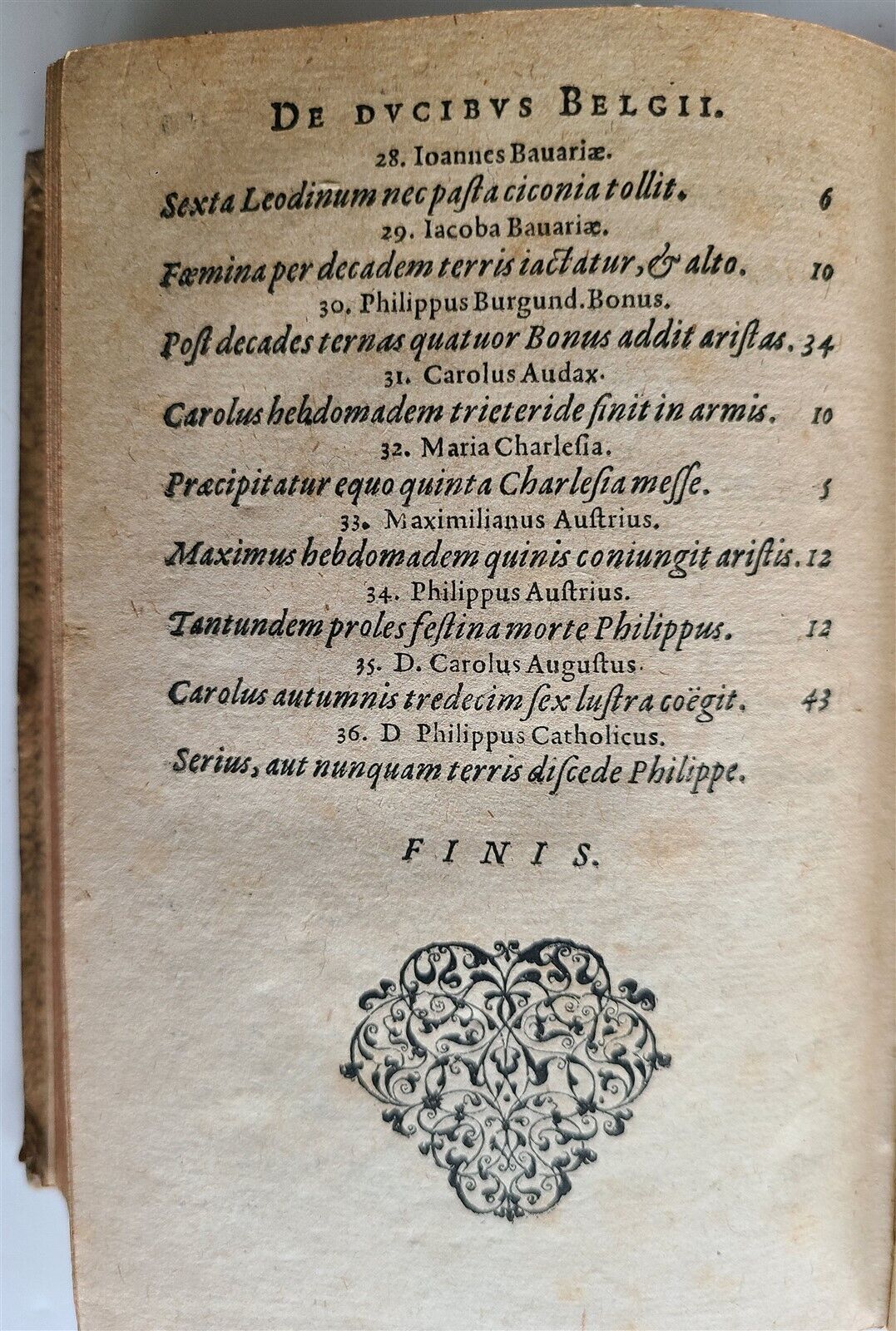 DE DVCIBVS BELGII.

28. Ioannes Bauariæ.

Sexta Leodinum nec pasta ciconia tollit. 6

29. Iacoba Bauariæ.

Fœmina per decadem terris iactatur, & alto. 10

30. Philippus Burgund. Bonus.

Post decades ternas quatuor Bonus addit aristas. 34

31. Carolus Audax.

Carolus hebdomadem trieteride finit in armis. 10

32. Maria Charlesia.

Præcipitatur equo quinta Charlesia messe. 5

33. Maximilianus Austrius.

Maximus hebdomadem quinis coniungit aristis. 12

34. Philippus Austrius.

Tantundem proles festina morte Philippus. 12

35. D. Carolus Augustus.

Carolus autumnis tredecim sex lustra coëgit. 43

36. D Philippus Catholicus.

Serius, aut nunquam terris discede Philippe.

FINIS.